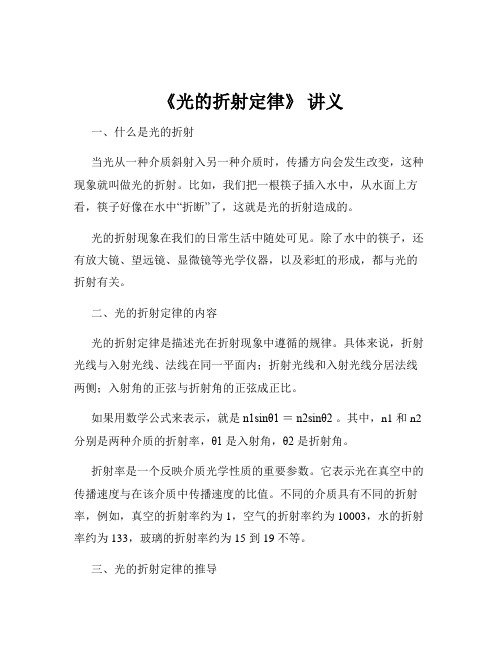 《光的折射定律》 讲义

一、什么是光的折射

当光从一种介质斜射入另一种介质时，传播方向会发生改变，这种现象就叫做光的折射。比如，我们把一根筷子插入水中，从水面上方看，筷子好像在水中“折断”了，这就是光的折射造成的。

光的折射现象在我们的日常生活中随处可见。除了水中的筷子，还有放大镜、望远镜、显微镜等光学仪器，以及彩虹的形成，都与光的折射有关。

二、光的折射定律的内容

光的折射定律是描述光在折射现象中遵循的规律。具体来说，折射光线与入射光线、法线在同一平面内；折射光线和入射光线分居法线两侧；入射角的正弦与折射角的正弦成正比。

如果用数学公式来表示，就是 n1sinθ1 ＝ n2sinθ2 。其中，n1 和 n2 分别是两种介质的折射率，θ1 是入射角，θ2 是折射角。

折射率是一个反映介质光学性质的重要参数。它表示光在真空中的传播速度与在该介质中传播速度的比值。不同的介质具有不同的折射率，例如，真空的折射率约为 1，空气的折射率约为 10003，水的折射率约为 133，玻璃的折射率约为 15 到 19 不等。

三、光的折射定律的推导